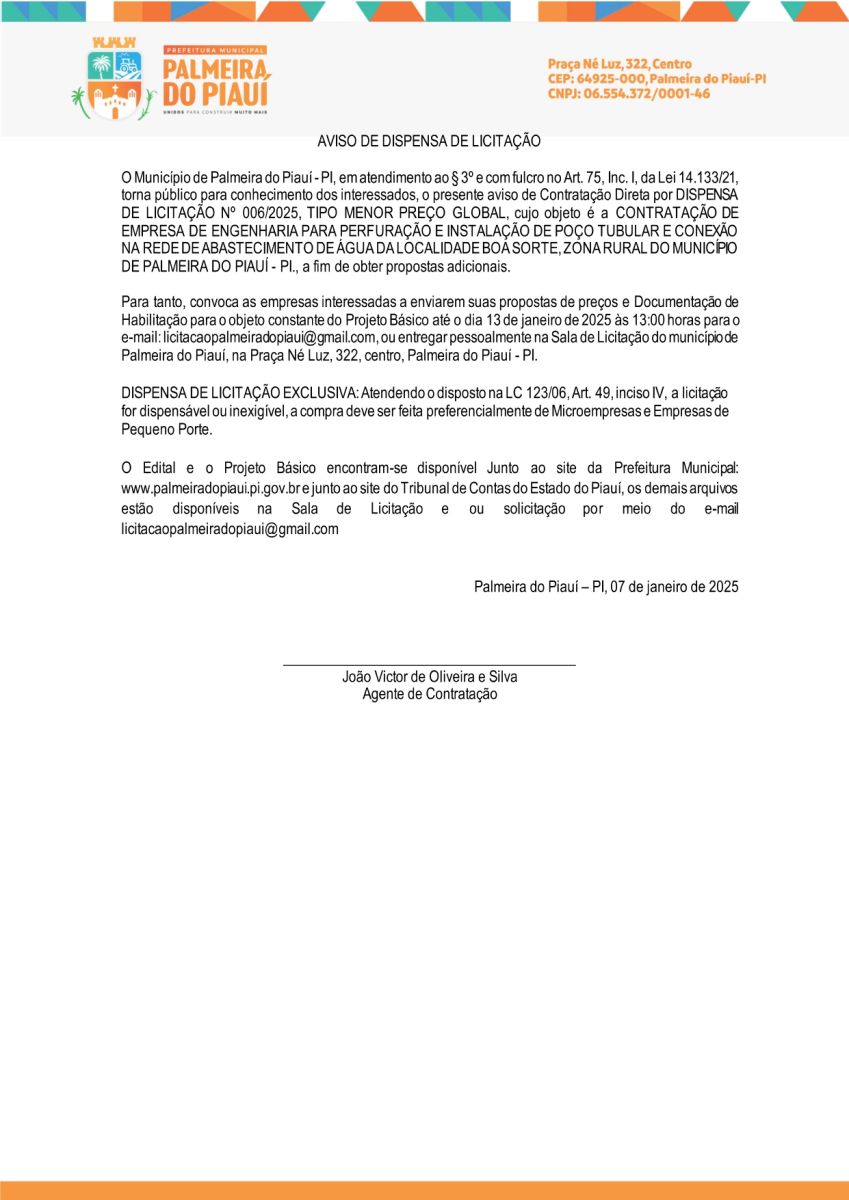 PREFEITURA MUNICIPAL
PALMEIRA DO PIAUÍ
UNIDOS PARA CONSTRUIR MUITO MAIS

Praça Né Luz, 322, Centro
CEP: 64925-000, Palmeira do Piauí-PI
CNPJ: 06.554.372/0001-46

AVISO DE DISPENSA DE LICITAÇÃO

O Município de Palmeira do Piauí - PI, em atendimento ao § 3º e com fulcro no Art. 75, Inc. I, da Lei 14.133/21, torna público para conhecimento dos interessados, o presente aviso de Contratação Direta por DISPENSA DE LICITAÇÃO Nº 006/2025, TIPO MENOR PREÇO GLOBAL, cujo objeto é a CONTRATAÇÃO DE EMPRESA DE ENGENHARIA PARA PERFURAÇÃO E INSTALAÇÃO DE POÇO TUBULAR E CONEXÃO NA REDE DE ABASTECIMENTO DE ÁGUA DA LOCALIDADE BOA SORTE, ZONA RURAL DO MUNICÍPIO DE PALMEIRA DO PIAUÍ - PI., a fim de obter propostas adicionais.

Para tanto, convoca as empresas interessadas a enviarem suas propostas de preços e Documentação de Habilitação para o objeto constante do Projeto Básico até o dia 13 de janeiro de 2025 às 13:00 horas para o e-mail: licitacaopalmeiradopiaui@gmail.com, ou entregar pessoalmente na Sala de Licitação do município de Palmeira do Piauí, na Praça Né Luz, 322, centro, Palmeira do Piauí - PI.

DISPENSA DE LICITAÇÃO EXCLUSIVA: Atendendo o disposto na LC 123/06, Art. 49, inciso IV, a licitação for dispensável ou inexigível, a compra deve ser feita preferencialmente de Microempresas e Empresas de Pequeno Porte.

O Edital e o Projeto Básico encontram-se disponível Junto ao site da Prefeitura Municipal: www.palmeiradopiaui.pi.gov.br e junto ao site do Tribunal de Contas do Estado do Piauí, os demais arquivos estão disponíveis na Sala de Licitação e ou solicitação por meio do e-mail licitacaopalmeiradopiaui@gmail.com

Palmeira do Piauí – PI, 07 de janeiro de 2025

João Victor de Oliveira e Silva
Agente de Contratação